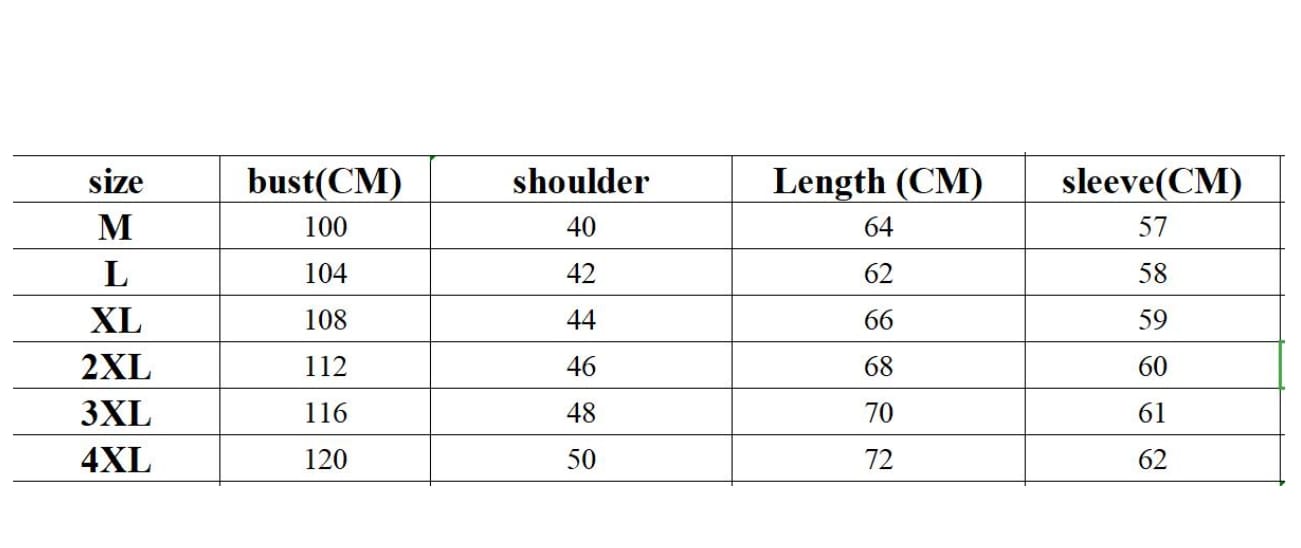 | size | bust(CM) | shoulder | Length (CM) | sleeve(CM) |
|---|---|---|---|---|
| M | 100 | 40 | 64 | 57 |
| L | 104 | 42 | 62 | 58 |
| XL | 108 | 44 | 66 | 59 |
| 2XL | 112 | 46 | 68 | 60 |
| 3XL | 116 | 48 | 70 | 61 |
| 4XL | 120 | 50 | 72 | 62 |